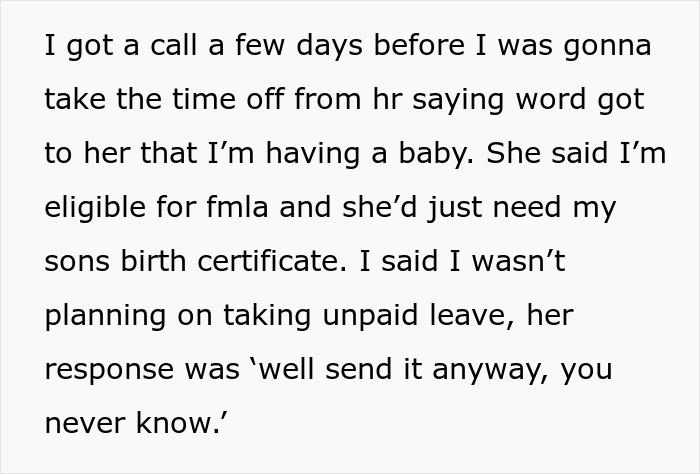 I got a call a few days before I was gonna take the time off from hr saying word got to her that I’m having a baby. She said I’m eligible for fmla and she’d just need my sons birth certificate. I said I wasn’t planning on taking unpaid leave, her response was ‘well send it anyway, you never know.’